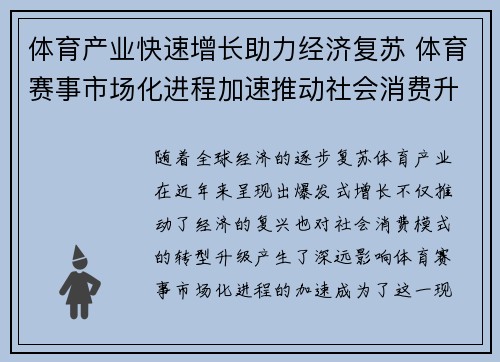 体育产业快速增长助力经济复苏 体育赛事市场化进程加速推动社会消费升

随着全球经济的逐步复苏体育产业在近年来呈现出爆发式增长不仅推动了经济的复兴也对社会消费模式的转型升级产生了深远影响体育赛事市场化进程的加速成为了这一现